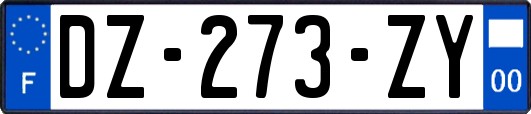 F
DZ-273-ZY
00